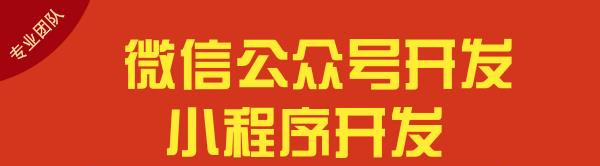 专业团队

微信公众号开发
小程序开发